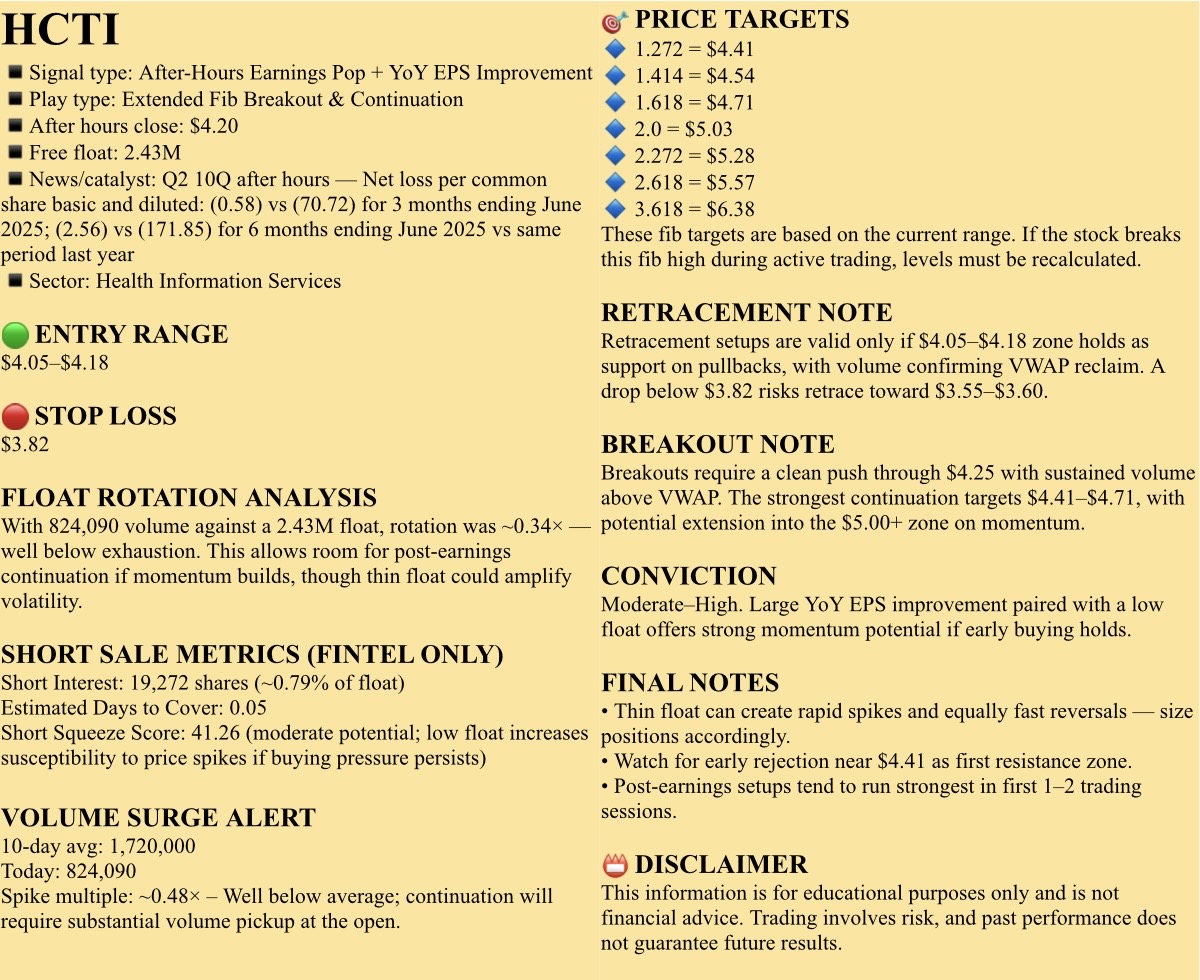 HCTI
◾ Signal type: After-Hours Earnings Pop + YoY EPS Improvement
◾ Play type: Extended Fib Breakout & Continuation
◾ After hours close: $4.20
◾ Free float: 2.43M
◾ News/catalyst: Q2 10Q after hours — Net loss per common share basic and diluted: (0.58) vs (70.72) for 3 months ending June 2025; (2.56) vs (171.85) for 6 months ending June 2025 vs same period last year
◾ Sector: Health Information Services

🟢 ENTRY RANGE
$4.05–$4.18

🔴 STOP LOSS
$3.82

FLOAT ROTATION ANALYSIS
With 824,090 volume against a 2.43M float, rotation was ~0.34× — well below exhaustion. This allows room for post-earnings continuation if momentum builds, though thin float could amplify volatility.

SHORT SALE METRICS (FINTEL ONLY)
Short Interest: 19,272 shares (~0.79% of float)
Estimated Days to Cover: 0.05
Short Squeeze Score: 41.26 (moderate potential; low float increases susceptibility to price spikes if buying pressure persists)

VOLUME SURGE ALERT
10-day avg: 1,720,000
Today: 824,090
Spike multiple: ~0.48× – Well below average; continuation will require substantial volume pickup at the open.

🎯 PRICE TARGETS
🔷 1.272 = $4.41
🔷 1.414 = $4.54
🔷 1.618 = $4.71
🔷 2.0 = $5.03
🔷 2.272 = $5.28
🔷 2.618 = $5.57
🔷 3.618 = $6.38
These fib targets are based on the current range. If the stock breaks this fib high during active trading, levels must be recalculated.

RETRACEMENT NOTE
Retracement setups are valid only if $4.05–$4.18 zone holds as support on pullbacks, with volume confirming VWAP reclaim. A drop below $3.82 risks retrace toward $3.55–$3.60.

BREAKOUT NOTE
Breakouts require a clean push through $4.25 with sustained volume above VWAP. The strongest continuation targets $4.41–$4.71, with potential extension into the $5.00+ zone on momentum.

CONVICTION
Moderate–High. Large YoY EPS improvement paired with a low float offers strong momentum potential if early buying holds.

FINAL NOTES
• Thin float can create rapid spikes and equally fast reversals — size positions accordingly.
• Watch for early rejection near $4.41 as first resistance zone.
• Post-earnings setups tend to run strongest in first 1–2 trading sessions.

📛 DISCLAIMER
This information is for educational purposes only and is not financial advice. Trading involves risk, and past performance does not guarantee future results.